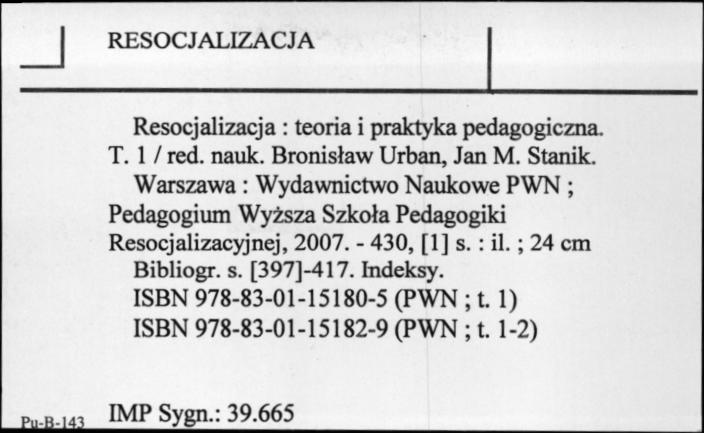 RESOCJALIZACJA

Resocjalizacja : teoria i praktyka pedagogiczna. T. 1 / red. nauk. Bronisław Urban, Jan M. Stanik.

Warszawa : Wydawnictwo Naukowe PWN ; Pedagogium Wyższa Szkoła Pedagogiki Resocjalizacyjnej, 2007. - 430, [1] s. : il. ; 24 cm

Bibliogr. s. [397]-417. Indeksy.

ISBN 978-83-01-15180-5 (PWN ; t. 1)

ISBN 978-83-01-15182-9 (PWN ; t. 1-2)

Pu-B-143

IMP Sygn.: 39.665